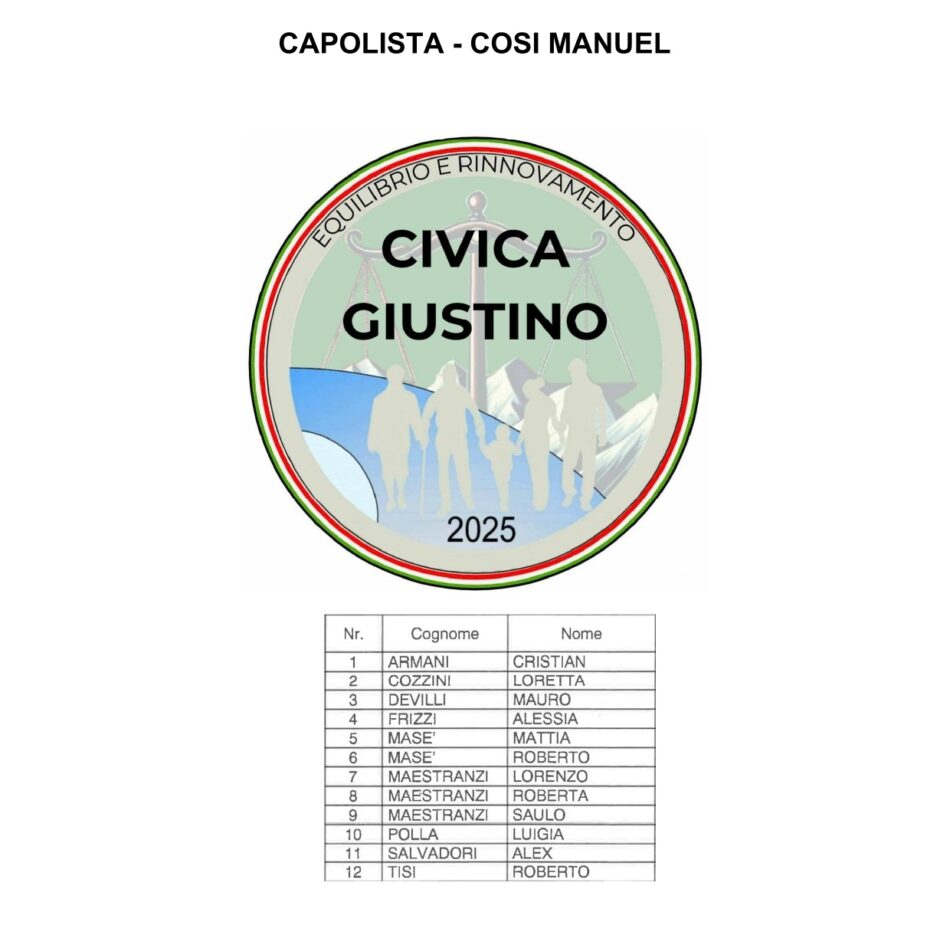 CAPOLISTA - COSI MANUEL

EQUILIBRIO E RINNOVAMENTO

CIVICA GIUSTINO

2025

| Nr. | Cognome | Nome |
|---|---|---|
| 1 | ARMANI | CRISTIAN |
| 2 | COZZINI | LORETTA |
| 3 | DEVILLI | MAURO |
| 4 | FRIZZI | ALESSIA |
| 5 | MASE' | MATTIA |
| 6 | MASE' | ROBERTO |
| 7 | MAESTRANZI | LORENZO |
| 8 | MAESTRANZI | ROBERTA |
| 9 | MAESTRANZI | SAULO |
| 10 | POLLA | LUIGIA |
| 11 | SALVADORI | ALEX |
| 12 | TISI | ROBERTO |